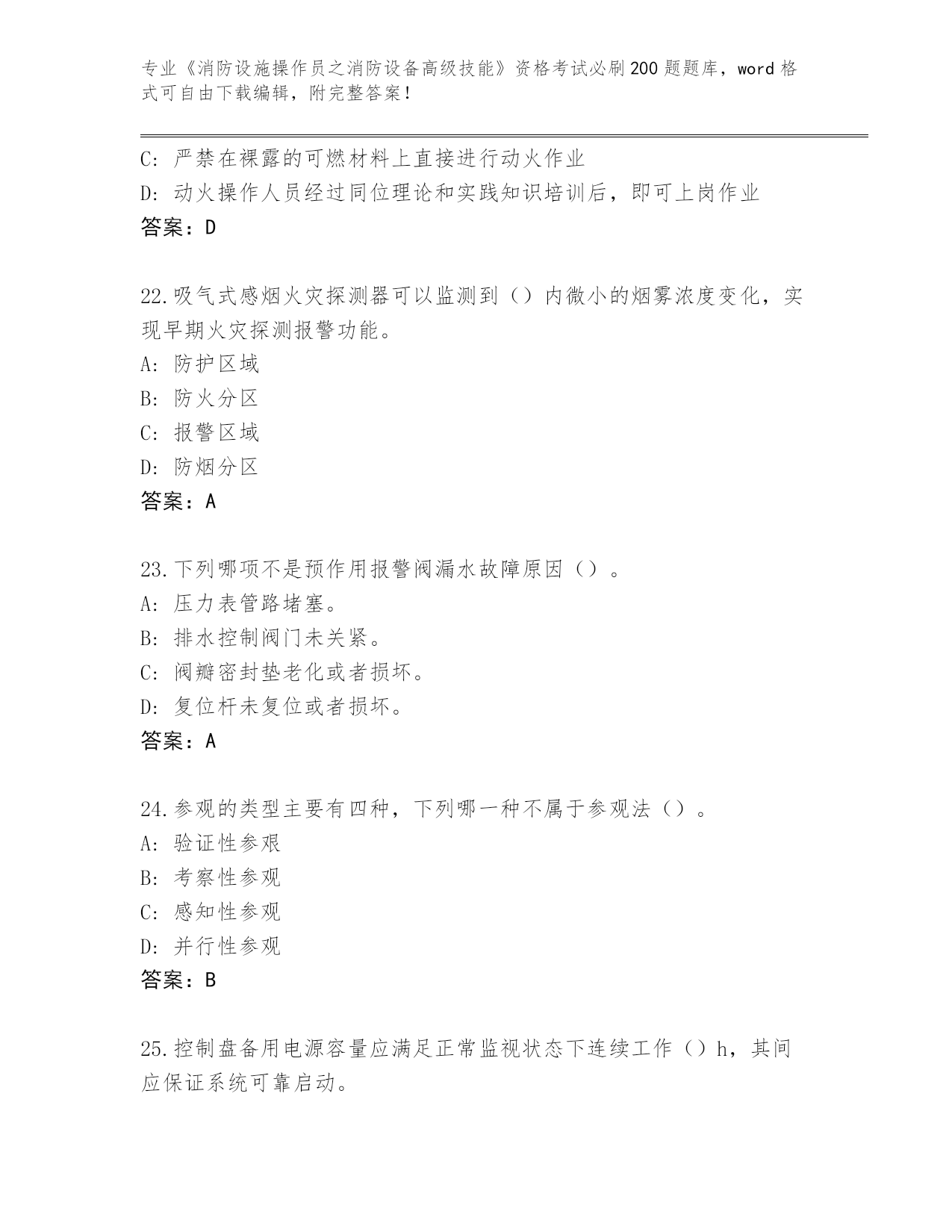 专业《消防设施操作员之消防设备高级技能》资格考试必刷200题题库，word格式可自由下载编辑，附完整答案！

C：严禁在裸露的可燃材料上直接进行动火作业
D：动火操作人员经过同位理论和实践知识培训后，即可上岗作业
答案：D

22.吸气式感烟火灾探测器可以监测到（）内微小的烟雾浓度变化，实现早期火灾探测报警功能。
A：防护区域
B：防火分区
C：报警区域
D：防烟分区
答案：A

23.下列哪项不是预作用报警阀漏水故障原因（）。
A：压力表管路堵塞。
B：排水控制阀门未关紧。
C：阀瓣密封垫老化或者损坏。
D：复位杆未复位或者损坏。
答案：A

24.参观的类型主要有四种，下列哪一种不属于参观法（）。
A：验证性参艰
B：考察性参观
C：感知性参观
D：并行性参观
答案：B

25.控制盘备用电源容量应满足正常监视状态下连续工作（）h，其间应保证系统可靠启动。